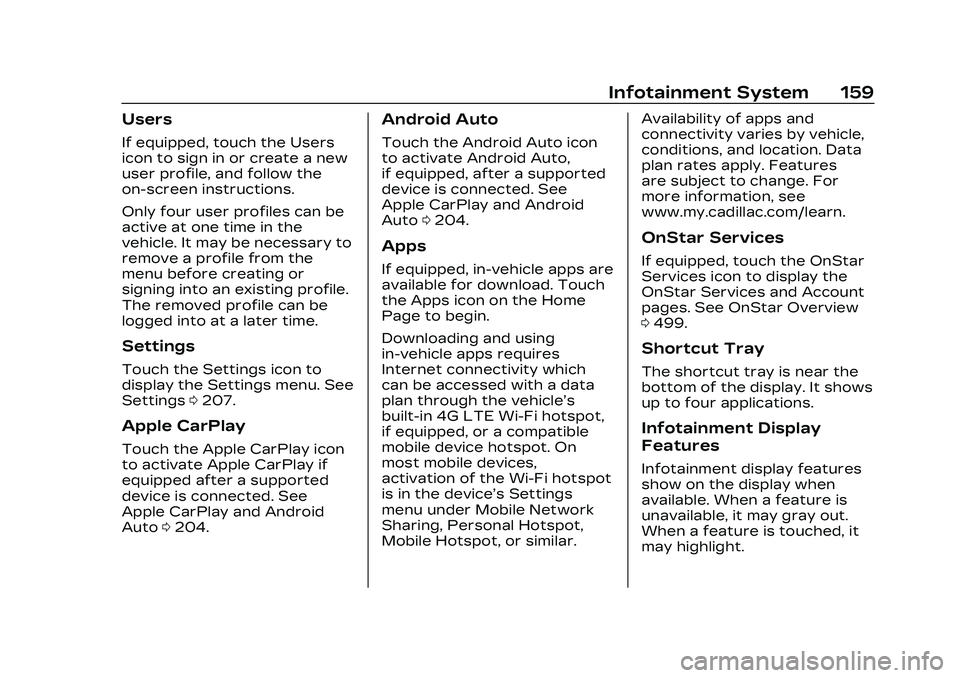 Infotainment System 159

Users

If equipped, touch the Users icon to sign in or create a new user profile, and follow the on-screen instructions.

Only four user profiles can be active at one time in the vehicle. It may be necessary to remove a profile from the menu before creating or signing into an existing profile. The removed profile can be logged into at a later time.

Settings

Touch the Settings icon to display the Settings menu. See Settings ⇨ 207.

Apple CarPlay

Touch the Apple CarPlay icon to activate Apple CarPlay if equipped after a supported device is connected. See Apple CarPlay and Android Auto ⇨ 204.

Android Auto

Touch the Android Auto icon to activate Android Auto, if equipped, after a supported device is connected. See Apple CarPlay and Android Auto ⇨ 204.

Apps

If equipped, in-vehicle apps are available for download. Touch the Apps icon on the Home Page to begin.

Downloading and using in-vehicle apps requires Internet connectivity which can be accessed with a data plan through the vehicle's built-in 4G LTE Wi-Fi hotspot, if equipped, or a compatible mobile device hotspot. On most mobile devices, activation of the Wi-Fi hotspot is in the device's Settings menu under Mobile Network Sharing, Personal Hotspot, Mobile Hotspot, or similar.

Availability of apps and connectivity varies by vehicle, conditions, and location. Data plan rates apply. Features are subject to change. For more information, see www.my.cadillac.com/learn.

OnStar Services

If equipped, touch the OnStar Services icon to display the OnStar Services and Account pages. See OnStar Overview ⇨ 499.

Shortcut Tray

The shortcut tray is near the bottom of the display. It shows up to four applications.

Infotainment Display Features

Infotainment display features show on the display when available. When a feature is unavailable, it may gray out. When a feature is touched, it may highlight.

carmanualsonline.info